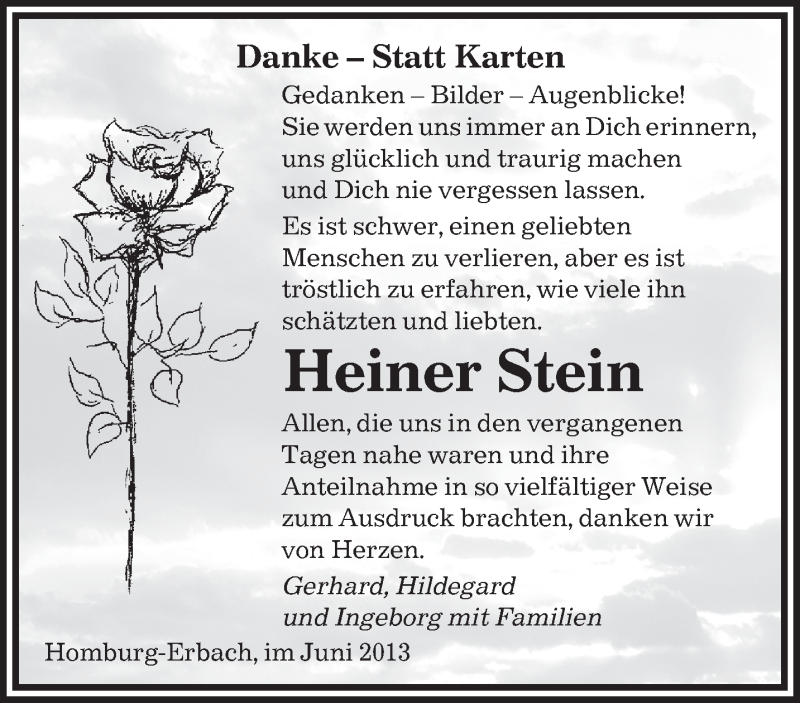 Danke – Statt Karten

Gedanken – Bilder – Augenblicke! Sie werden uns immer an Dich erinnern, uns glücklich und traurig machen und Dich nie vergessen lassen.

Es ist schwer, einen geliebten Menschen zu verlieren, aber es ist tröstlich zu erfahren, wie viele ihn schätzten und liebten.

Heiner Stein

Allen, die uns in den vergangenen Tagen nahe waren und ihre Anteilnahme in so vielfältiger Weise zum Ausdruck brachten, danken wir von Herzen.

Gerhard, Hildegard und Ingeborg mit Familien

Homburg-Erbach, im Juni 2013